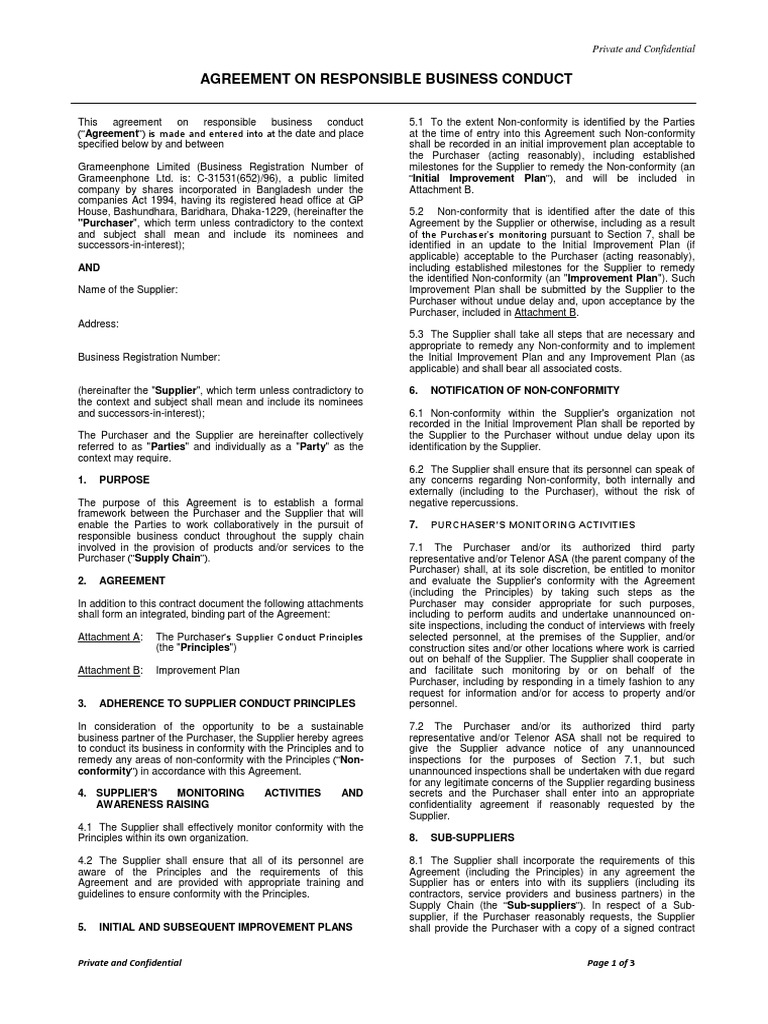 Private and Confidential

AGREEMENT ON RESPONSIBLE BUSINESS CONDUCT

This agreement on responsible business conduct ("Agreement") is made and entered into at the date and place specified below by and between

Grameenphone Limited (Business Registration Number of Grameenphone Ltd. is: C-31531(652)/96), a public limited company by shares incorporated in Bangladesh under the companies Act 1994, having its registered head office at GP House, Bashundhara, Baridhara, Dhaka-1229, (hereinafter the "Purchaser", which term unless contradictory to the context and subject shall mean and include its nominees and successors-in-interest);

AND

Name of the Supplier:

Address:

Business Registration Number:

(hereinafter the "Supplier", which term unless contradictory to the context and subject shall mean and include its nominees and successors-in-interest);

The Purchaser and the Supplier are hereinafter collectively referred to as "Parties" and individually as a "Party" as the context may require.

1. PURPOSE

The purpose of this Agreement is to establish a formal framework between the Purchaser and the Supplier that will enable the Parties to work collaboratively in the pursuit of responsible business conduct throughout the supply chain involved in the provision of products and/or services to the Purchaser ("Supply Chain").

2. AGREEMENT

In addition to this contract document the following attachments shall form an integrated, binding part of the Agreement:

Attachment A: The Purchaser's Supplier Conduct Principles (the "Principles")

Attachment B: Improvement Plan

3. ADHERENCE TO SUPPLIER CONDUCT PRINCIPLES

In consideration of the opportunity to be a sustainable business partner of the Purchaser, the Supplier hereby agrees to conduct its business in conformity with the Principles and to remedy any areas of non-conformity with the Principles ("Non-conformity") in accordance with this Agreement.

4. SUPPLIER'S MONITORING ACTIVITIES AND AWARENESS RAISING

4.1 The Supplier shall effectively monitor conformity with the Principles within its own organization.

4.2 The Supplier shall ensure that all of its personnel are aware of the Principles and the requirements of this Agreement and are provided with appropriate training and guidelines to ensure conformity with the Principles.

5. INITIAL AND SUBSEQUENT IMPROVEMENT PLANS

5.1 To the extent Non-conformity is identified by the Parties at the time of entry into this Agreement such Non-conformity shall be recorded in an initial improvement plan acceptable to the Purchaser (acting reasonably), including established milestones for the Supplier to remedy the Non-conformity (an "Initial Improvement Plan"), and will be included in Attachment B.

5.2 Non-conformity that is identified after the date of this Agreement by the Supplier or otherwise, including as a result of the Purchaser's monitoring pursuant to Section 7, shall be identified in an update to the Initial Improvement Plan (if applicable) acceptable to the Purchaser (acting reasonably), including established milestones for the Supplier to remedy the identified Non-conformity (an "Improvement Plan"). Such Improvement Plan shall be submitted by the Supplier to the Purchaser without undue delay and, upon acceptance by the Purchaser, included in Attachment B.

5.3 The Supplier shall take all steps that are necessary and appropriate to remedy any Non-conformity and to implement the Initial Improvement Plan and any Improvement Plan (as applicable) and shall bear all associated costs.

6. NOTIFICATION OF NON-CONFORMITY

6.1 Non-conformity within the Supplier's organization not recorded in the Initial Improvement Plan shall be reported by the Supplier to the Purchaser without undue delay upon its identification by the Supplier.

6.2 The Supplier shall ensure that its personnel can speak of any concerns regarding Non-conformity, both internally and externally (including to the Purchaser), without the risk of negative repercussions.

7. PURCHASER'S MONITORING ACTIVITIES

7.1 The Purchaser and/or its authorized third party representative and/or Telenor ASA (the parent company of the Purchaser) shall, at its sole discretion, be entitled to monitor and evaluate the Supplier's conformity with the Agreement (including the Principles) by taking such steps as the Purchaser may consider appropriate for such purposes, including to perform audits and undertake unannounced on-site inspections, including the conduct of interviews with freely selected personnel, at the premises of the Supplier, and/or construction sites and/or other locations where work is carried out on behalf of the Supplier. The Supplier shall cooperate in and facilitate such monitoring by or on behalf of the Purchaser, including by responding in a timely fashion to any request for information and/or for access to property and/or personnel.

7.2 The Purchaser and/or its authorized third party representative and/or Telenor ASA shall not be required to give the Supplier advance notice of any unannounced inspections for the purposes of Section 7.1, but such unannounced inspections shall be undertaken with due regard for any legitimate concerns of the Supplier regarding business secrets and the Purchaser shall enter into an appropriate confidentiality agreement if reasonably requested by the Supplier.

8. SUB-SUPPLIERS

8.1 The Supplier shall incorporate the requirements of this Agreement (including the Principles) in any agreement the Supplier has or enters into with its suppliers (including its contractors, service providers and business partners) in the Supply Chain (the "Sub-suppliers"). In respect of a Sub-supplier, if the Purchaser reasonably requests, the Supplier shall provide the Purchaser with a copy of a signed contract

Private and Confidential

Page 1 of 3